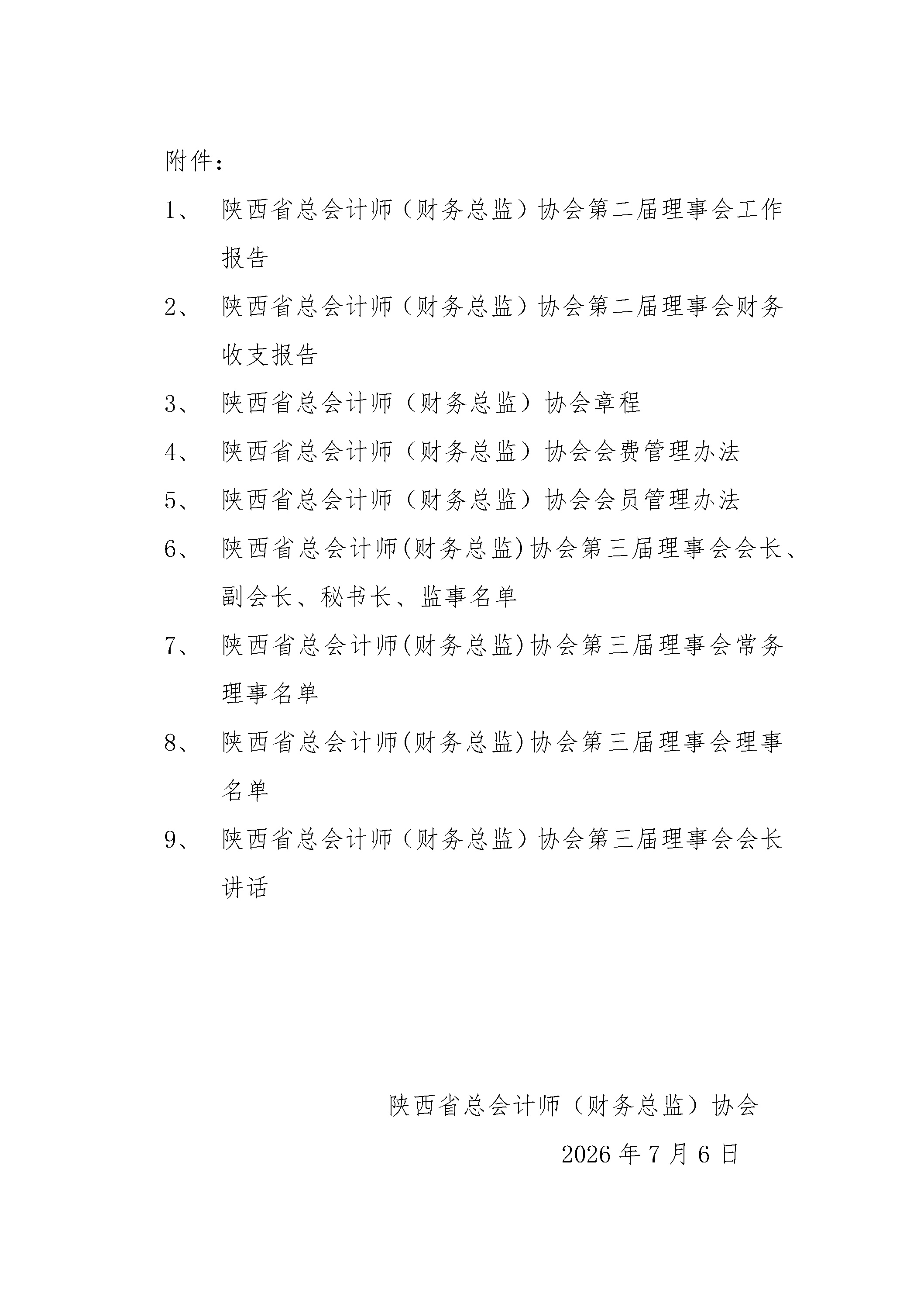 附件：

1、 陕西省总会计师（财务总监）协会第二届理事会工作报告

2、 陕西省总会计师（财务总监）协会第二届理事会财务收支报告

3、 陕西省总会计师（财务总监）协会章程

4、 陕西省总会计师（财务总监）协会会费管理办法

5、 陕西省总会计师（财务总监）协会会员管理办法

6、 陕西省总会计师(财务总监)协会第三届理事会会长、副会长、秘书长、监事名单

7、 陕西省总会计师(财务总监)协会第三届理事会常务理事名单

8、 陕西省总会计师(财务总监)协会第三届理事会理事名单

9、 陕西省总会计师（财务总监）协会第三届理事会会长讲话

陕西省总会计师（财务总监）协会

2026 年 7 月 6 日